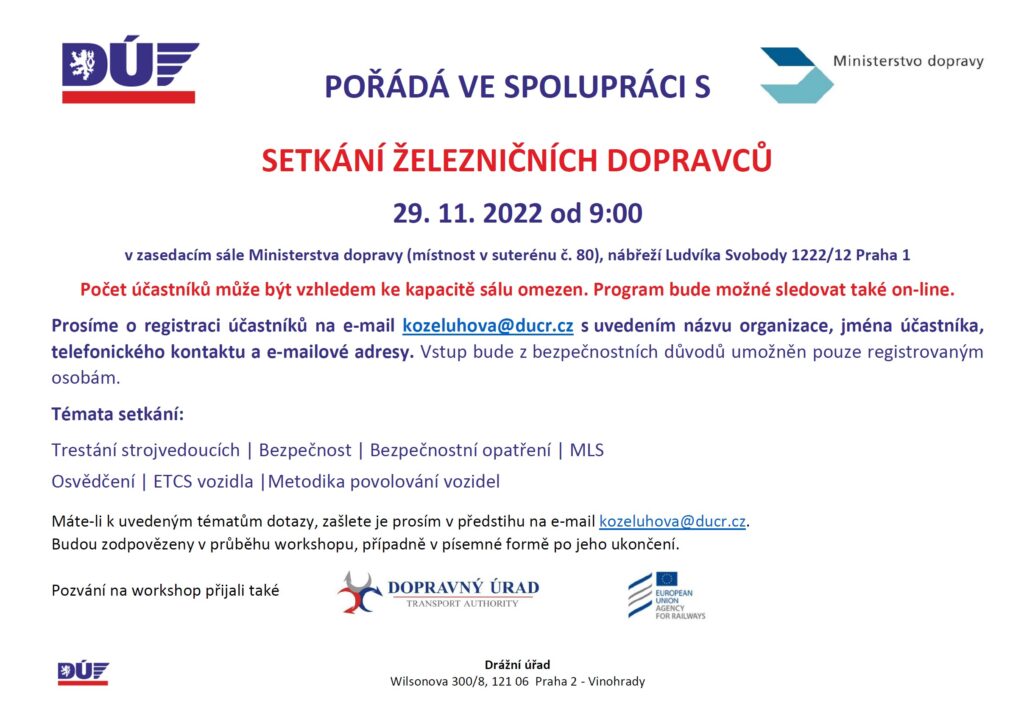 DÚ

POŘÁDÁ VE SPOLUPRÁCI S

Ministerstvo dopravy

SETKÁNÍ ŽELEZNIČNÍCH DOPRAVCŮ

29. 11. 2022 od 9:00

v zasedacím sále Ministerstva dopravy (místnost v suterénu č. 80), nábřeží Ludvíka Svobody 1222/12 Praha 1

Počet účastníků může být vzhledem ke kapacitě sálu omezen. Program bude možné sledovat také on-line.

Prosíme o registraci účastníků na e-mail kozeluhova@ducr.cz s uvedením názvu organizace, jména účastníka, telefonického kontaktu a e-mailové adresy. Vstup bude z bezpečnostních důvodů umožněn pouze registrovaným osobám.

Témata setkání:

Trestání strojvedoucích | Bezpečnost | Bezpečnostní opatření | MLS

Osvědčení | ETCS vozidla |Metodika povolování vozidel

Máte-li k uvedeným tématům dotazy, zašlete je prosím v předstihu na e-mail kozeluhova@ducr.cz.
Budou zodpovězeny v průběhu workshopu, případně v písemné formě po jeho ukončení.

Pozvání na workshop přijali také

DOPRAVNÝ ÚRAD
TRANSPORT AUTHORITY

EUROPEAN UNION AGENCY FOR RAILWAYS

DÚ

Drážní úřad
Wilsonova 300/8, 121 06 Praha 2 - Vinohrady